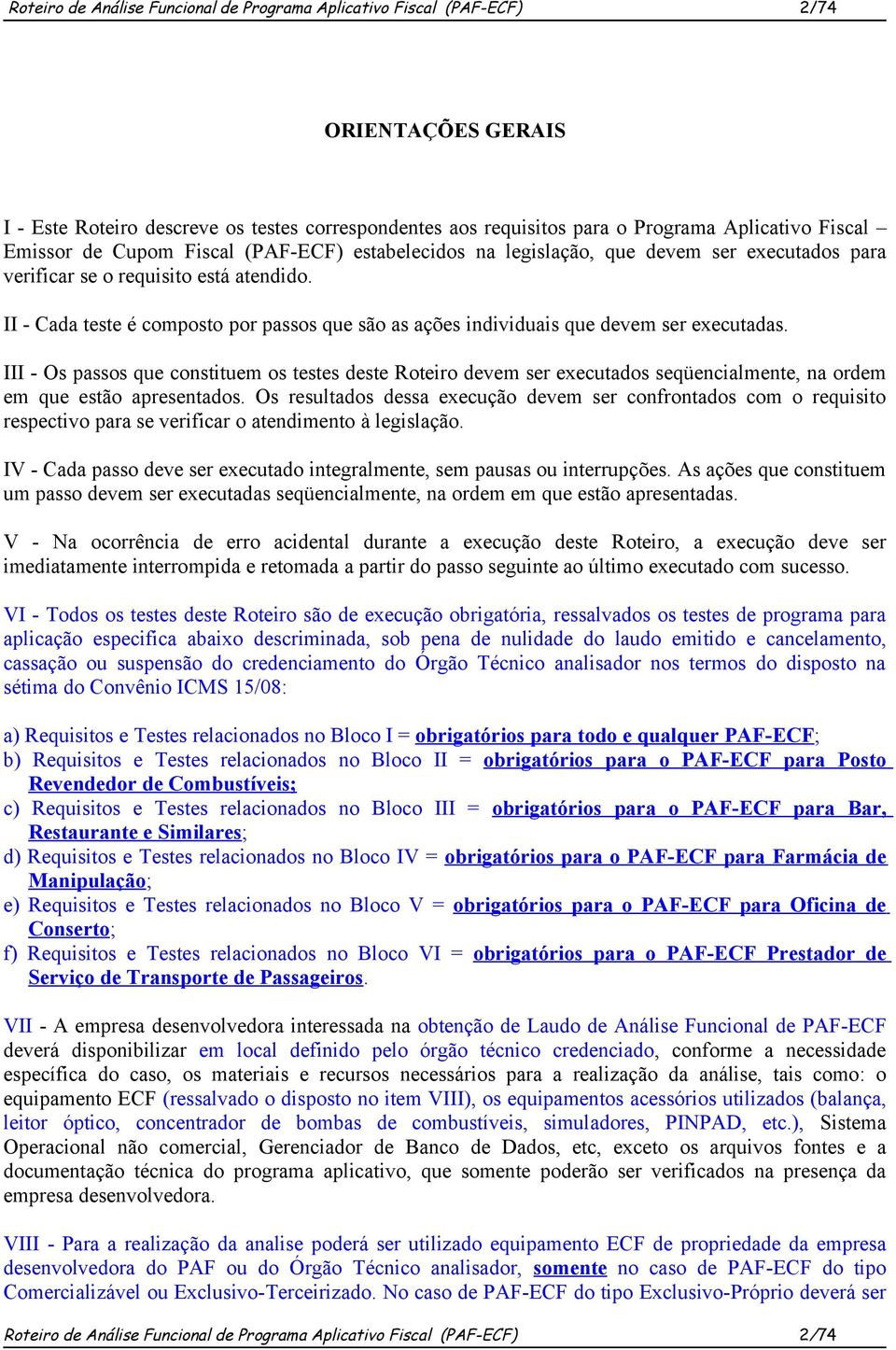 Roteiro de Análise Funcional de Programa Aplicativo Fiscal (PAF-ECF) 2/74

ORIENTAÇÕES GERAIS

I - Este Roteiro descreve os testes correspondentes aos requisitos para o Programa Aplicativo Fiscal – Emissor de Cupom Fiscal (PAF-ECF) estabelecidos na legislação, que devem ser executados para verificar se o requisito está atendido.

II - Cada teste é composto por passos que são as ações individuais que devem ser executadas.

III - Os passos que constituem os testes deste Roteiro devem ser executados seqüencialmente, na ordem em que estão apresentados. Os resultados dessa execução devem ser confrontados com o requisito respectivo para se verificar o atendimento à legislação.

IV - Cada passo deve ser executado integralmente, sem pausas ou interrupções. As ações que constituem um passo devem ser executadas seqüencialmente, na ordem em que estão apresentadas.

V - Na ocorrência de erro acidental durante a execução deste Roteiro, a execução deve ser imediatamente interrompida e retomada a partir do passo seguinte ao último executado com sucesso.

VI - Todos os testes deste Roteiro são de execução obrigatória, ressalvados os testes de programa para aplicação especifica abaixo descriminada, sob pena de nulidade do laudo emitido e cancelamento, cassação ou suspensão do credenciamento do Órgão Técnico analisador nos termos do disposto na sétima do Convênio ICMS 15/08:

a) Requisitos e Testes relacionados no Bloco I = obrigatórios para todo e qualquer PAF-ECF;
b) Requisitos e Testes relacionados no Bloco II = obrigatórios para o PAF-ECF para Posto Revendedor de Combustíveis;
c) Requisitos e Testes relacionados no Bloco III = obrigatórios para o PAF-ECF para Bar, Restaurante e Similares;
d) Requisitos e Testes relacionados no Bloco IV = obrigatórios para o PAF-ECF para Farmácia de Manipulação;
e) Requisitos e Testes relacionados no Bloco V = obrigatórios para o PAF-ECF para Oficina de Conserto;
f) Requisitos e Testes relacionados no Bloco VI = obrigatórios para o PAF-ECF Prestador de Serviço de Transporte de Passageiros.

VII - A empresa desenvolvedora interessada na obtenção de Laudo de Análise Funcional de PAF-ECF deverá disponibilizar em local definido pelo órgão técnico credenciado, conforme a necessidade específica do caso, os materiais e recursos necessários para a realização da análise, tais como: o equipamento ECF (ressalvado o disposto no item VIII), os equipamentos acessórios utilizados (balança, leitor óptico, concentrador de bombas de combustíveis, simuladores, PINPAD, etc.), Sistema Operacional não comercial, Gerenciador de Banco de Dados, etc, exceto os arquivos fontes e a documentação técnica do programa aplicativo, que somente poderão ser verificados na presença da empresa desenvolvedora.

VIII - Para a realização da analise poderá ser utilizado equipamento ECF de propriedade da empresa desenvolvedora do PAF ou do Órgão Técnico analisador, somente no caso de PAF-ECF do tipo Comercializável ou Exclusivo-Terceirizado. No caso de PAF-ECF do tipo Exclusivo-Próprio deverá ser

Roteiro de Análise Funcional de Programa Aplicativo Fiscal (PAF-ECF) 2/74